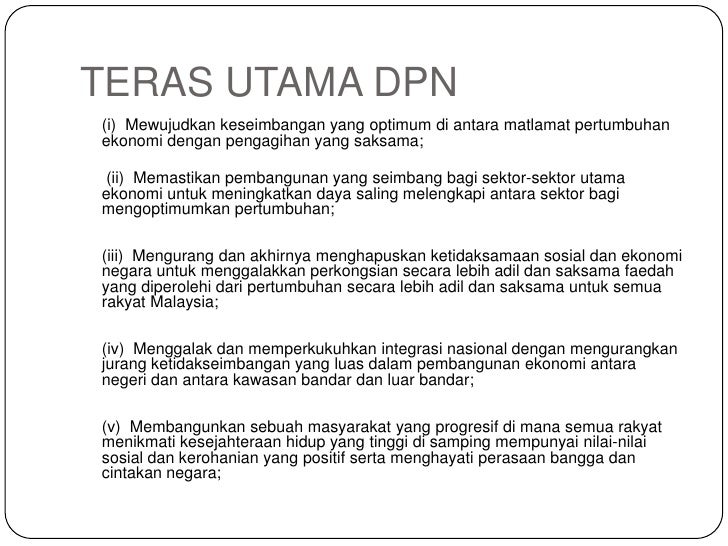 TERAS UTAMA DPN

(i) Mewujudkan keseimbangan yang optimum di antara matlamat pertumbuhan ekonomi dengan pengagihan yang saksama;

(ii) Memastikan pembangunan yang seimbang bagi sektor-sektor utama ekonomi untuk meningkatkan daya saling melengkapi antara sektor bagi mengoptimumkan pertumbuhan;

(iii) Mengurang dan akhirnya menghapuskan ketidaksamaan sosial dan ekonomi negara untuk menggalakkan perkongsian secara lebih adil dan saksama faedah yang diperolehi dari pertumbuhan secara lebih adil dan saksama untuk semua rakyat Malaysia;

(iv) Menggalak dan memperkukuhkan integrasi nasional dengan mengurangkan jurang ketidakseimbangan yang luas dalam pembangunan ekonomi antara negeri dan antara kawasan bandar dan luar bandar;

(v) Membangunkan sebuah masyarakat yang progresif di mana semua rakyat menikmati kesejahteraan hidup yang tinggi di samping mempunyai nilai-nilai sosial dan kerohanian yang positif serta menghayati perasaan bangga dan cintakan negara;